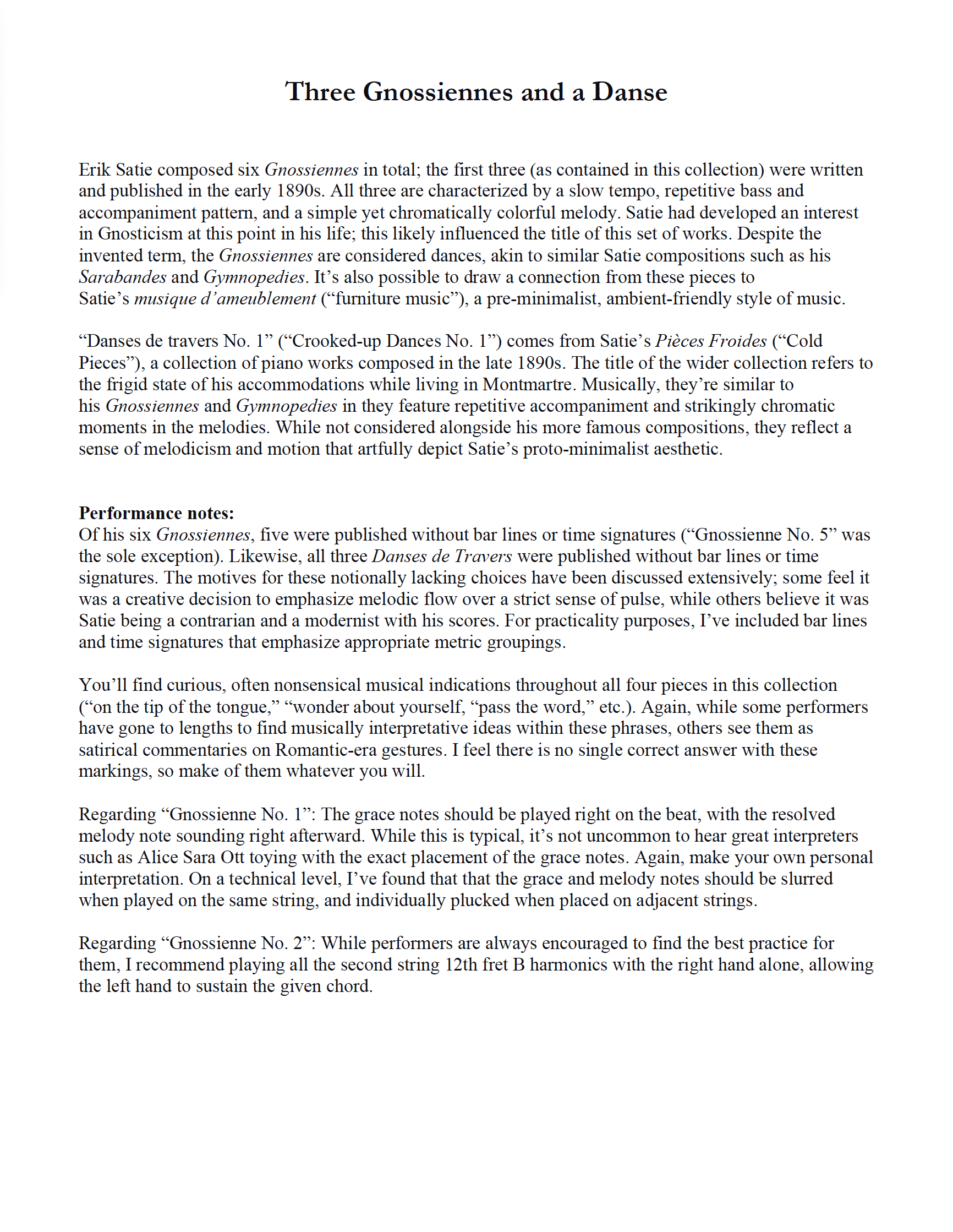 Three Gnossiennes and a Danse

Erik Satie composed six Gnossiennes in total; the first three (as contained in this collection) were written and published in the early 1890s. All three are characterized by a slow tempo, repetitive bass and accompaniment pattern, and a simple yet chromatically colorful melody. Satie had developed an interest in Gnosticism at this point in his life; this likely influenced the title of this set of works. Despite the invented term, the Gnossiennes are considered dances, akin to similar Satie compositions such as his Sarabandes and Gymnopedies. It's also possible to draw a connection from these pieces to Satie's musique d'ameublement ("furniture music"), a pre-minimalist, ambient-friendly style of music.

"Danses de travers No. 1" ("Crooked-up Dances No. 1") comes from Satie's Pièces Froides ("Cold Pieces"), a collection of piano works composed in the late 1890s. The title of the wider collection refers to the frigid state of his accommodations while living in Montmartre. Musically, they're similar to his Gnossiennes and Gymnopedies in they feature repetitive accompaniment and strikingly chromatic moments in the melodies. While not considered alongside his more famous compositions, they reflect a sense of melodicism and motion that artfully depict Satie's proto-minimalist aesthetic.

Performance notes:
Of his six Gnossiennes, five were published without bar lines or time signatures ("Gnossienne No. 5" was the sole exception). Likewise, all three Danses de Travers were published without bar lines or time signatures. The motives for these notionally lacking choices have been discussed extensively; some feel it was a creative decision to emphasize melodic flow over a strict sense of pulse, while others believe it was Satie being a contrarian and a modernist with his scores. For practicality purposes, I've included bar lines and time signatures that emphasize appropriate metric groupings.

You'll find curious, often nonsensical musical indications throughout all four pieces in this collection ("on the tip of the tongue," "wonder about yourself, "pass the word," etc.). Again, while some performers have gone to lengths to find musically interpretative ideas within these phrases, others see them as satirical commentaries on Romantic-era gestures. I feel there is no single correct answer with these markings, so make of them whatever you will.

Regarding "Gnossienne No. 1": The grace notes should be played right on the beat, with the resolved melody note sounding right afterward. While this is typical, it's not uncommon to hear great interpreters such as Alice Sara Ott toying with the exact placement of the grace notes. Again, make your own personal interpretation. On a technical level, I've found that that the grace and melody notes should be slurred when played on the same string, and individually plucked when placed on adjacent strings.

Regarding "Gnossienne No. 2": While performers are always encouraged to find the best practice for them, I recommend playing all the second string 12th fret B harmonics with the right hand alone, allowing the left hand to sustain the given chord.